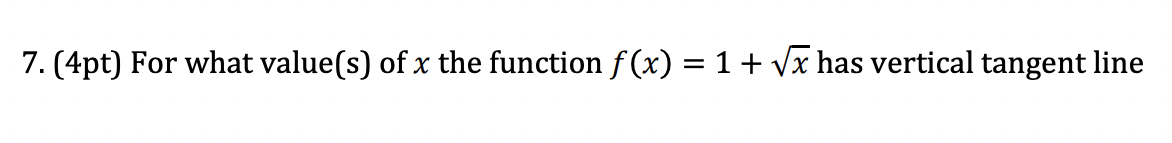 7. (4pt) For what value(s) of $x$ the function $f(x) = 1 + \sqrt{x}$ has vertical tangent line